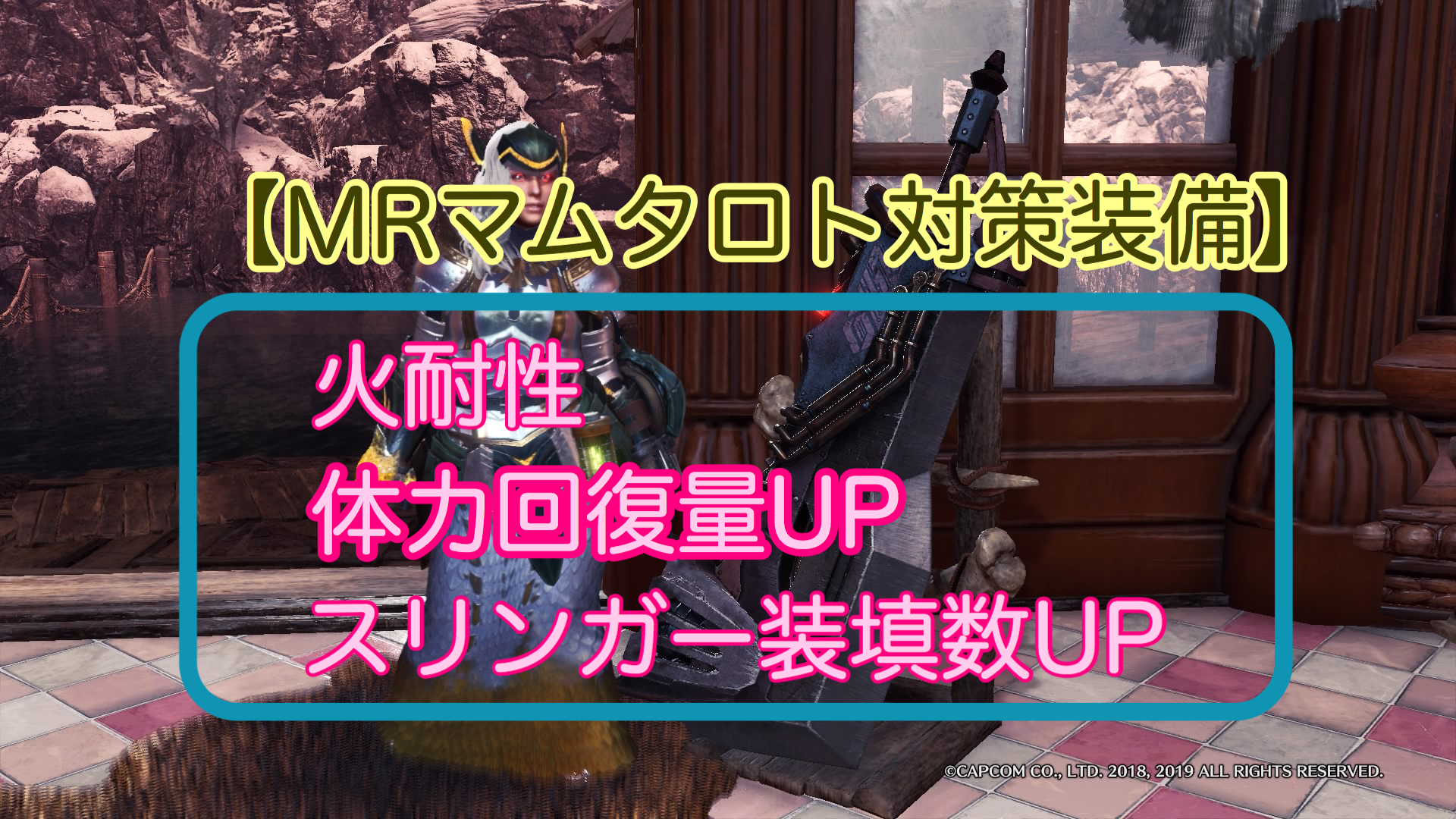 【MRマムタロト対策装備】

火耐性
体力回復量UP
スリンガー装填数UP

©CAPCOM CO., LTD. 2018, 2019 ALL RIGHTS RESERVED.